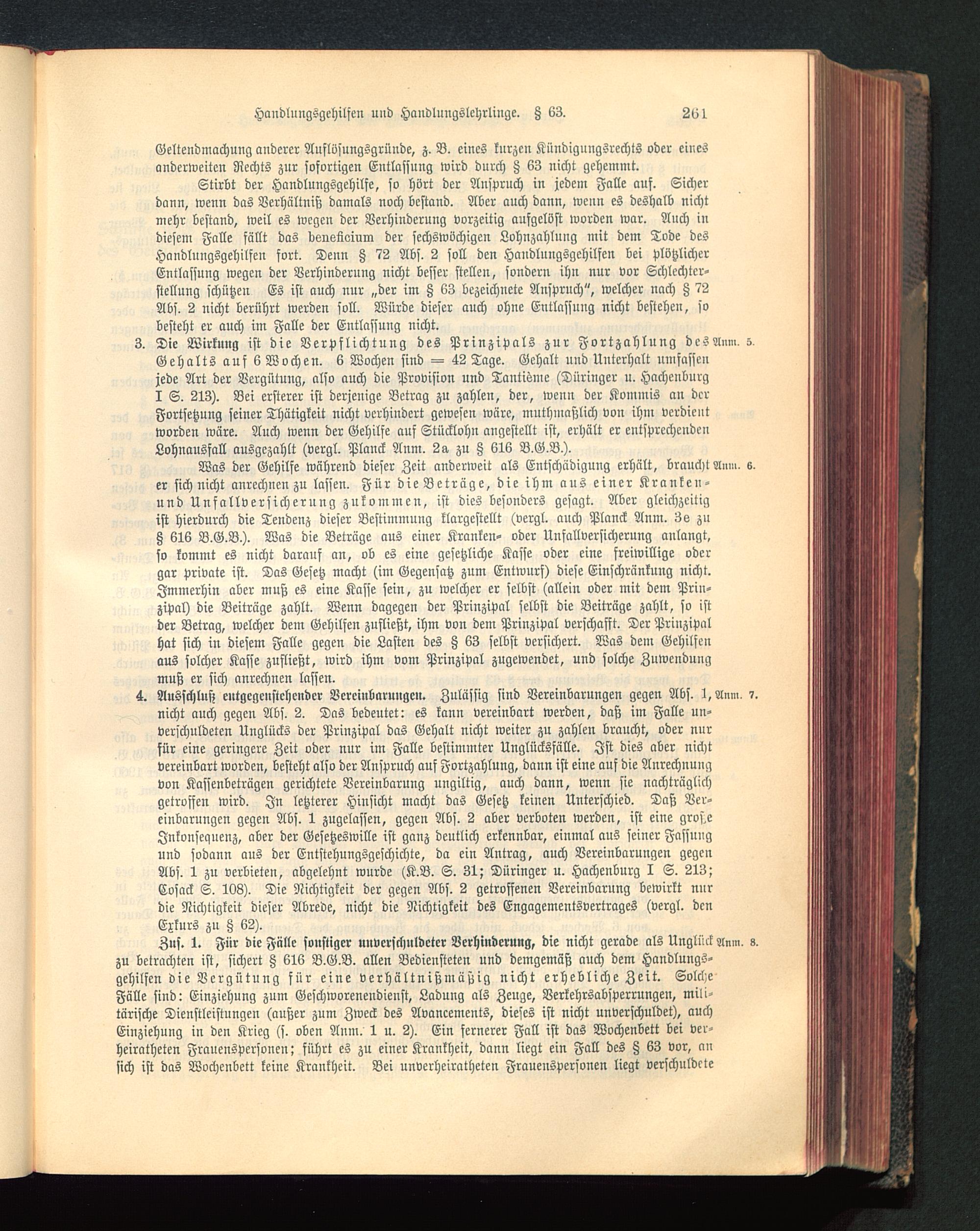 Handlungsgehilfen und Handlungslehrlinge. § 63. 261

Geltendmachung anderer Auflösungsgründe, z. B. eines kurzen Kündigungsrechts oder eines anderweiten Rechts zur sofortigen Entlassung wird durch § 63 nicht gehemmt.

Stirbt der Handlungsgehilfe, so hört der Anspruch in jedem Falle auf. Sicher dann, wenn das Verhältniß damals noch bestand. Aber auch dann, wenn es deshalb nicht mehr bestand, weil es wegen der Verhinderung vorzeitig aufgelöst worden war. Auch in diesem Falle fällt das beneficium der sechswöchigen Lohnzahlung mit dem Tode des Handlungsgehilfen fort. Denn § 72 Abs. 2 soll den Handlungsgehilfen bei plötzlicher Entlassung wegen der Verhinderung nicht besser stellen, sondern ihn nur vor Schlechterstellung schützen Es ist auch nur „der im § 63 bezeichnete Anspruch", welcher nach § 72 Abs. 2 nicht berührt werden soll. Würde dieser auch ohne Entlassung nicht bestehen, so besteht er auch im Falle der Entlassung nicht.

3. Die Wirkung ist die Verpflichtung des Prinzipals zur Fortzahlung des Gehalts auf 6 Wochen. 6 Wochen sind = 42 Tage. Gehalt und Unterhalt umfassen jede Art der Vergütung, also auch die Provision und Tantième (Düringer u. Hachenburg I S. 213). Bei ersterer ist derjenige Betrag zu zahlen, der, wenn der Kommis an der Fortsetzung seiner Thätigkeit nicht verhindert gewesen wäre, muthmaßlich von ihm verdient worden wäre. Auch wenn der Gehilfe auf Stücklohn angestellt ist, erhält er entsprechenden Lohnausfall ausgezahlt (vergl. Planck Anm. 2a zu § 616 B.G.B.). Anm. 5.

Was der Gehilfe während dieser Zeit anderweit als Entschädigung erhält, braucht er sich nicht anrechnen zu lassen. Für die Beträge, die ihm aus einer Kranken- und Unfallversicherung zukommen, ist dies besonders gesagt. Aber gleichzeitig ist hierdurch die Tendenz dieser Bestimmung klargestellt (vergl. auch Planck Anm. 3e zu § 616 B.G.B.). Was die Beträge aus einer Kranken- oder Unfallversicherung anlangt, so kommt es nicht darauf an, ob es eine gesetzliche Kasse oder eine freiwillige oder gar private ist. Das Gesetz macht (im Gegensatz zum Entwurf) diese Einschränkung nicht. Immerhin aber muß es eine Kasse sein, zu welcher er selbst (allein oder mit dem Prinzipal) die Beiträge zahlt. Wenn dagegen der Prinzipal selbst die Beiträge zahlt, so ist der Betrag, welcher dem Gehilfen zufließt, ihm von dem Prinzipal verschafft. Der Prinzipal hat sich in diesem Falle gegen die Lasten des § 63 selbst versichert. Was dem Gehilfen aus solcher Kasse zufließt, wird ihm vom Prinzipal zugewendet, und solche Zuwendung muß er sich anrechnen lassen. Anm. 6.

4. Ausschluß entgegenstehender Vereinbarungen. Zulässig sind Vereinbarungen gegen Abs. 1, nicht auch gegen Abs. 2. Das bedeutet: es kann vereinbart werden, daß im Falle unverschuldeten Unglücks der Prinzipal das Gehalt nicht weiter zu zahlen braucht, oder nur für eine geringere Zeit oder nur im Falle bestimmter Unglücksfälle. Ist dies aber nicht vereinbart worden, besteht also der Anspruch auf Fortzahlung, dann ist eine auf die Anrechnung von Kassenbeträgen gerichtete Vereinbarung ungiltig, auch dann, wenn sie nachträglich getroffen wird. In letzterer Hinsicht macht das Gesetz keinen Unterschied. Daß Vereinbarungen gegen Abs. 1 zugelassen, gegen Abs. 2 aber verboten werden, ist eine große Inkonsequenz, aber der Gesetzeswille ist ganz deutlich erkennbar, einmal aus seiner Fassung und sodann aus der Entstehungsgeschichte, da ein Antrag, auch Vereinbarungen gegen Abs. 1 zu verbieten, abgelehnt wurde (K.B. S. 31; Düringer u. Hachenburg I S. 213; Cosack S. 108). Die Nichtigkeit der gegen Abs. 2 getroffenen Vereinbarung bewirkt nur die Nichtigkeit dieser Abrede, nicht die Nichtigkeit des Engagementsvertrages (vergl. den Exkurs zu § 62). Anm. 7.

Zus. 1. Für die Fälle sonstiger unverschuldeter Verhinderung, die nicht gerade als Unglück zu betrachten ist, sichert § 616 B.G.B. allen Bediensteten und demgemäß auch dem Handlungsgehilfen die Vergütung für eine verhältnißmäßig nicht erhebliche Zeit. Solche Fälle sind: Einziehung zum Geschworenendienst, Ladung als Zeuge, Verkehrsabsperrungen, militärische Dienstleistungen (außer zum Zweck des Avancements, dieses ist nicht unverschuldet), auch Einziehung in den Krieg (s. oben Anm. 1 u. 2). Ein fernerer Fall ist das Wochenbett bei verheiratheten Frauenspersonen; führt es zu einer Krankheit, dann liegt ein Fall des § 63 vor, an sich ist das Wochenbett keine Krankheit. Bei unverheiratheten Frauenspersonen liegt verschuldete Anm. 8.